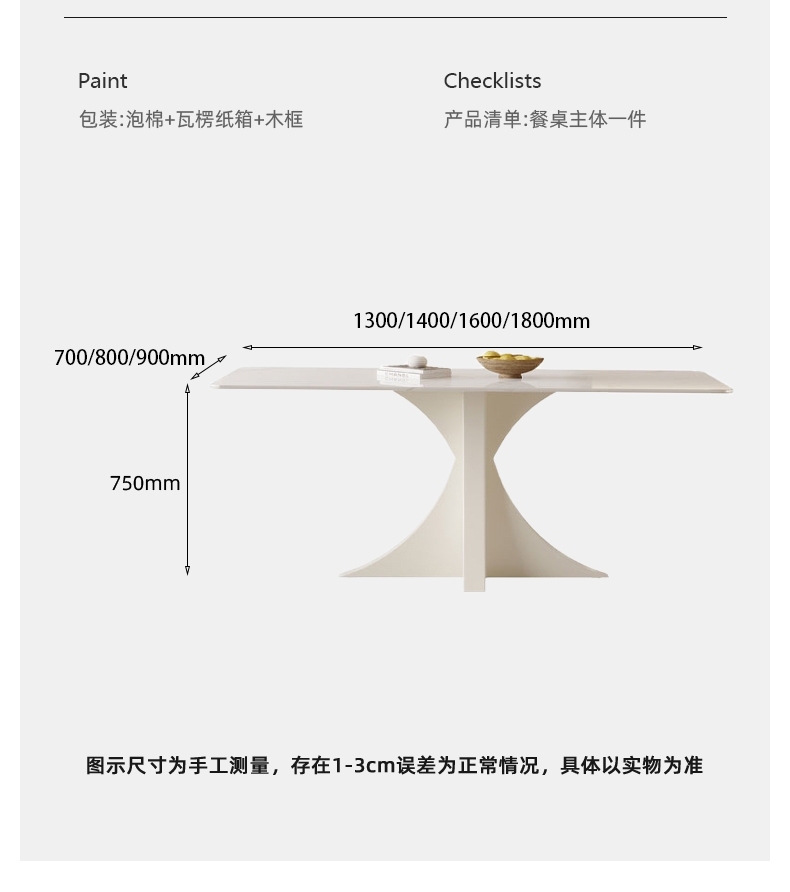 Paint
包装:泡棉+瓦楞纸箱+木框

Checklists
产品清单:餐桌主体一件

1300/1400/1600/1800mm

700/800/900mm

750mm

图示尺寸为手工测量，存在1-3cm误差为正常情况，具体以实物为准